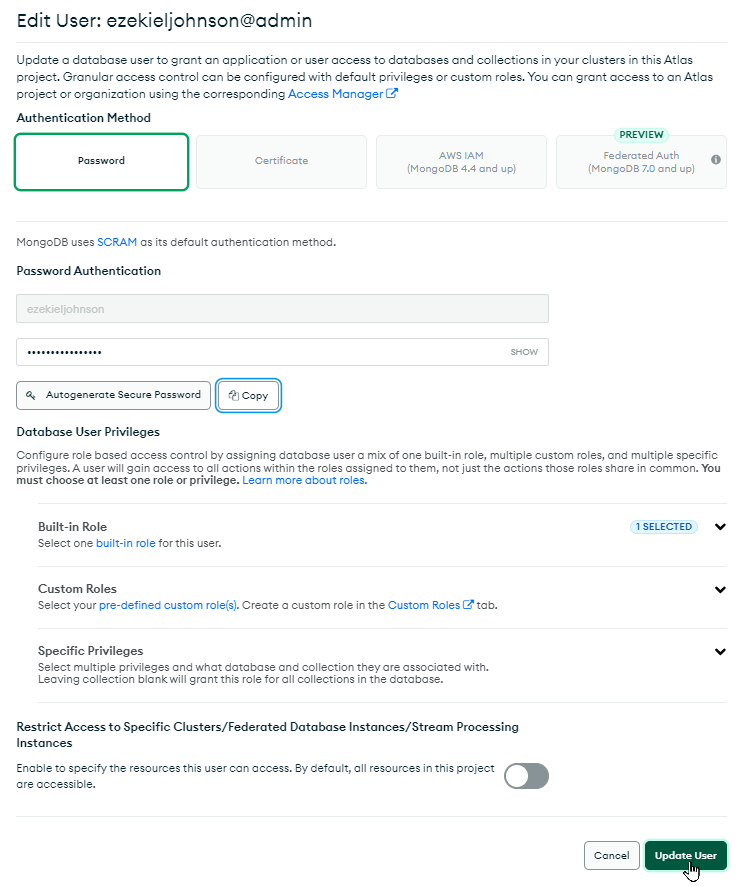 Edit User: ezekieljohnson@admin

Update a database user to grant an application or user access to databases and collections in your clusters in this Atlas project. Granular access control can be configured with default privileges or custom roles. You can grant access to an Atlas project or organization using the corresponding Access Manager

Authentication Method

Password

Certificate

AWS IAM
(MongoDB 4.4 and up)

PREVIEW
Federated Auth
(MongoDB 7.0 and up)

MongoDB uses SCRAM as its default authentication method.

Password Authentication

ezekieljohnson

••••••••••••••••

SHOW

Autogenerate Secure Password

Copy

Database User Privileges

Configure role based access control by assigning database user a mix of one built-in role, multiple custom roles, and multiple specific privileges. A user will gain access to all actions within the roles assigned to them, not just the actions those roles share in common. You must choose at least one role or privilege. Learn more about roles.

Built-in Role
Select one built-in role for this user.

1 SELECTED

Custom Roles
Select your pre-defined custom role(s). Create a custom role in the Custom Roles tab.

Specific Privileges
Select multiple privileges and what database and collection they are associated with. Leaving collection blank will grant this role for all collections in the database.

Restrict Access to Specific Clusters/Federated Database Instances/Stream Processing Instances

Enable to specify the resources this user can access. By default, all resources in this project are accessible.

Cancel

Update User